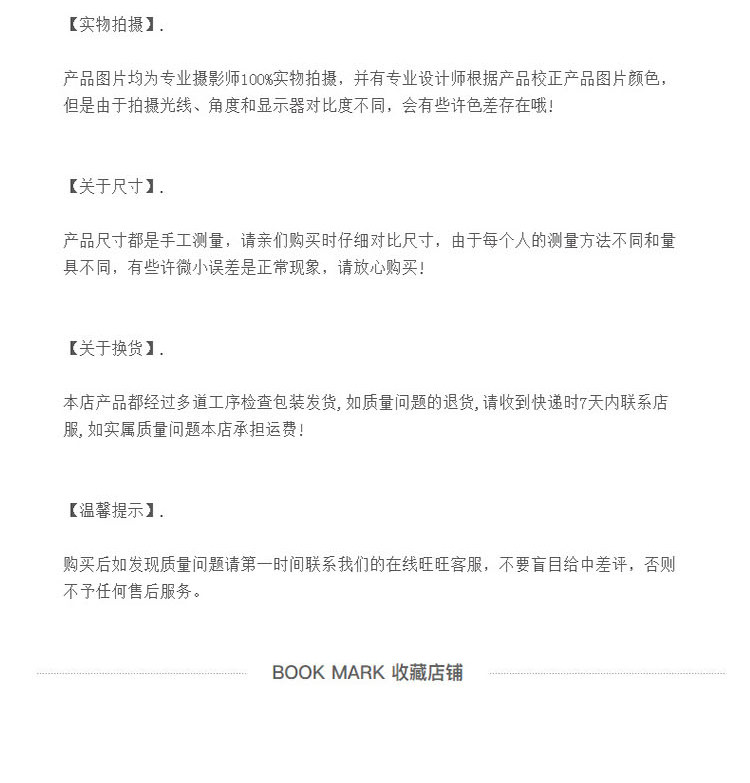 【实物拍摄】.

产品图片均为专业摄影师100%实物拍摄，并有专业设计师根据产品校正产品图片颜色，但是由于拍摄光线、角度和显示器对比度不同，会有些许色差存在哦!

【关于尺寸】.

产品尺寸都是手工测量，请亲们购买时仔细对比尺寸，由于每个人的测量方法不同和量具不同，有些许微小误差是正常现象，请放心购买!

【关于换货】.

本店产品都经过多道工序检查包装发货, 如质量问题的退货, 请收到快递时7天内联系店服, 如实属质量问题本店承担运费!

【温馨提示】.

购买后如发现质量问题请第一时间联系我们的在线旺旺客服，不要盲目给中差评，否则不予任何售后服务。

BOOK MARK 收藏店铺